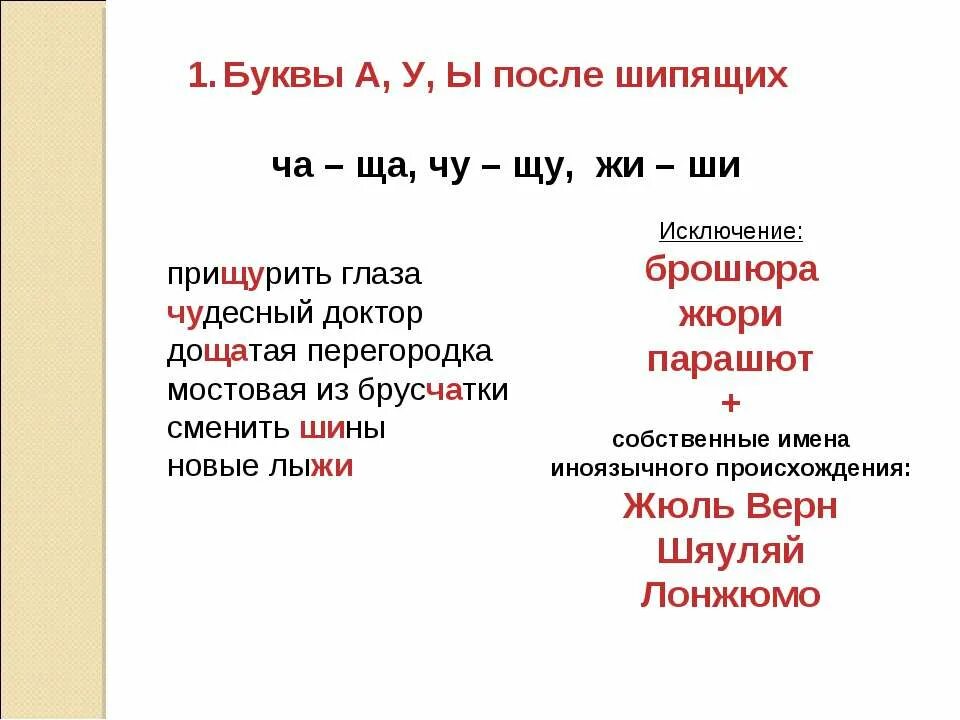 1. Буквы А, У, Ы после шипящих

ча – ща, чу – щу, жи – ши

прищурить глаза
чудесный доктор
дощатая перегородка
мостовая из брусчатки
сменить шины
новые лыжи

Исключение:
брошюра
жюри
парашют
+
собственные имена
иноязычного происхождения:
Жюль Верн
Шяуляй
Лонжюмо